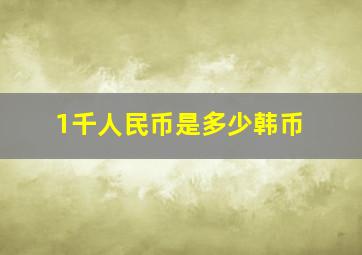 1千人民币是多少韩币